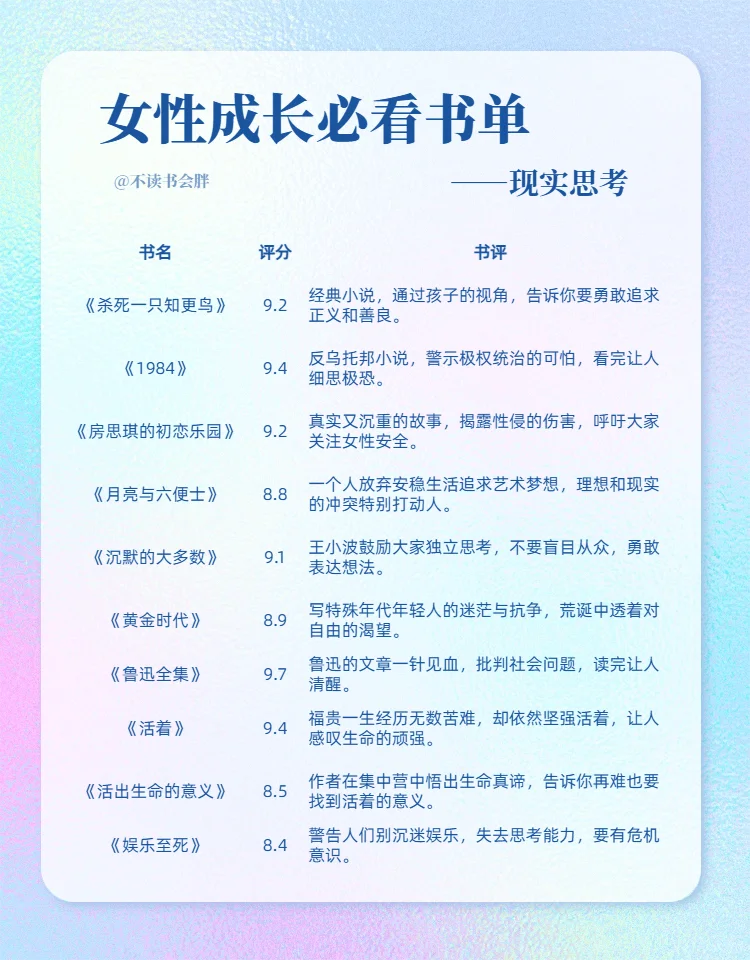 女性成长必看书单

@不读书会胖

——现实思考

| 书名 | 评分 | 书评 |
|---|---|---|
| 《杀死一只知更鸟》 | 9.2 | 经典小说，通过孩子的视角，告诉你要勇敢追求正义和善良。 |
| 《1984》 | 9.4 | 反乌托邦小说，警示极权统治的可怕，看完让人细思极恐。 |
| 《房思琪的初恋乐园》 | 9.2 | 真实又沉重的故事，揭露性侵的伤害，呼吁大家关注女性安全。 |
| 《月亮与六便士》 | 8.8 | 一个人放弃安稳生活追求艺术梦想，理想和现实的冲突特别打动人。 |
| 《沉默的大多数》 | 9.1 | 王小波鼓励大家独立思考，不要盲目从众，勇敢表达想法。 |
| 《黄金时代》 | 8.9 | 写特殊年代年轻人的迷茫与抗争，荒诞中透着对自由的渴望。 |
| 《鲁迅全集》 | 9.7 | 鲁迅的文章一针见血，批判社会问题，读完让人清醒。 |
| 《活着》 | 9.4 | 福贵一生经历无数苦难，却依然坚强活着，让人感叹生命的顽强。 |
| 《活出生命的意义》 | 8.5 | 作者在集中营中悟出生命真谛，告诉你再难也要找到活着的意义。 |
| 《娱乐至死》 | 8.4 | 警告人们别沉迷娱乐，失去思考能力，要有危机意识。 |